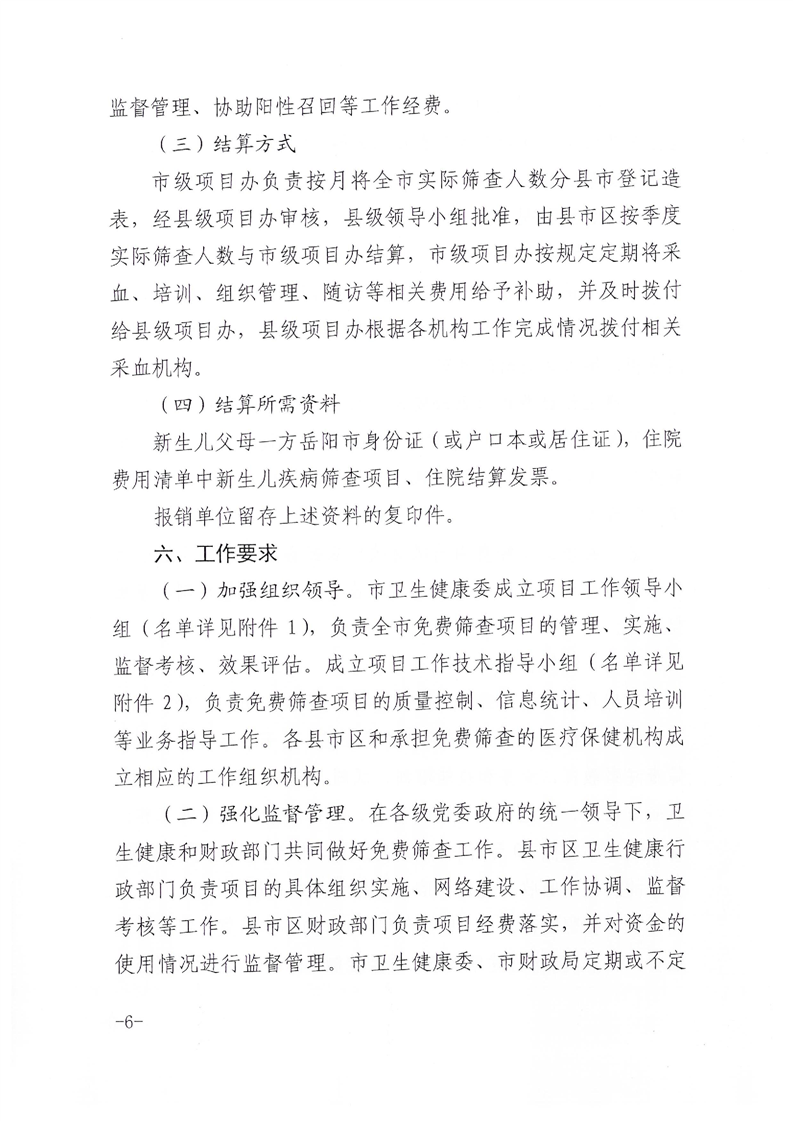 监督管理、协助阳性召回等工作经费。

（三）结算方式

市级项目办负责按月将全市实际筛查人数分县市登记造表，经县级项目办审核，县级领导小组批准，由县市区按季度实际筛查人数与市级项目办结算，市级项目办按规定定期将采血、培训、组织管理、随访等相关费用给予补助，并及时拨付给县级项目办，县级项目办根据各机构工作完成情况拨付相关采血机构。

（四）结算所需资料

新生儿父母一方岳阳市身份证（或户口本或居住证），住院费用清单中新生儿疾病筛查项目、住院结算发票。

报销单位留存上述资料的复印件。

六、工作要求

（一）加强组织领导。市卫生健康委成立项目工作领导小组（名单详见附件 1），负责全市免费筛查项目的管理、实施、监督考核、效果评估。成立项目工作技术指导小组（名单详见附件 2），负责免费筛查项目的质量控制、信息统计、人员培训等业务指导工作。各县市区和承担免费筛查的医疗保健机构成立相应的工作组织机构。

（二）强化监督管理。在各级党委政府的统一领导下，卫生健康和财政部门共同做好免费筛查工作。县市区卫生健康行政部门负责项目的具体组织实施、网络建设、工作协调、监督考核等工作。县市区财政部门负责项目经费落实，并对资金的使用情况进行监督管理。市卫生健康委、市财政局定期或不定

-6-